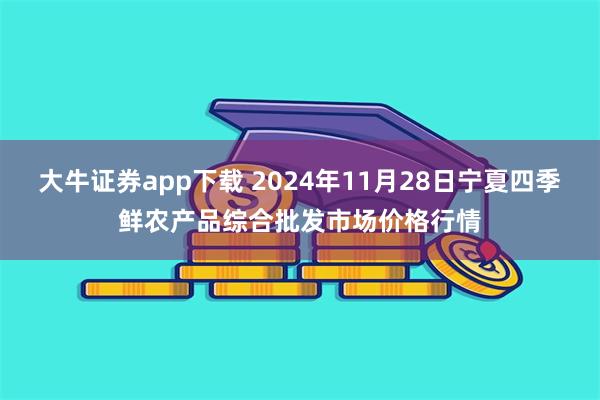 大牛证券app下载 2024年11月28日宁夏四季鲜农产品综合批发市场价格行情